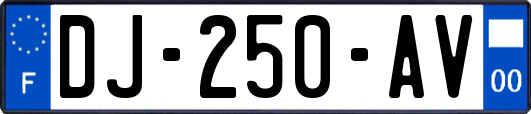 F

DJ-250-AV

00